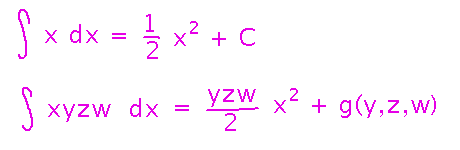 $\int x \, dx = \frac{1}{2} x^2 + C$

$\int xyzw \, dx = \frac{yzw}{2} x^2 + g(y,z,w)$